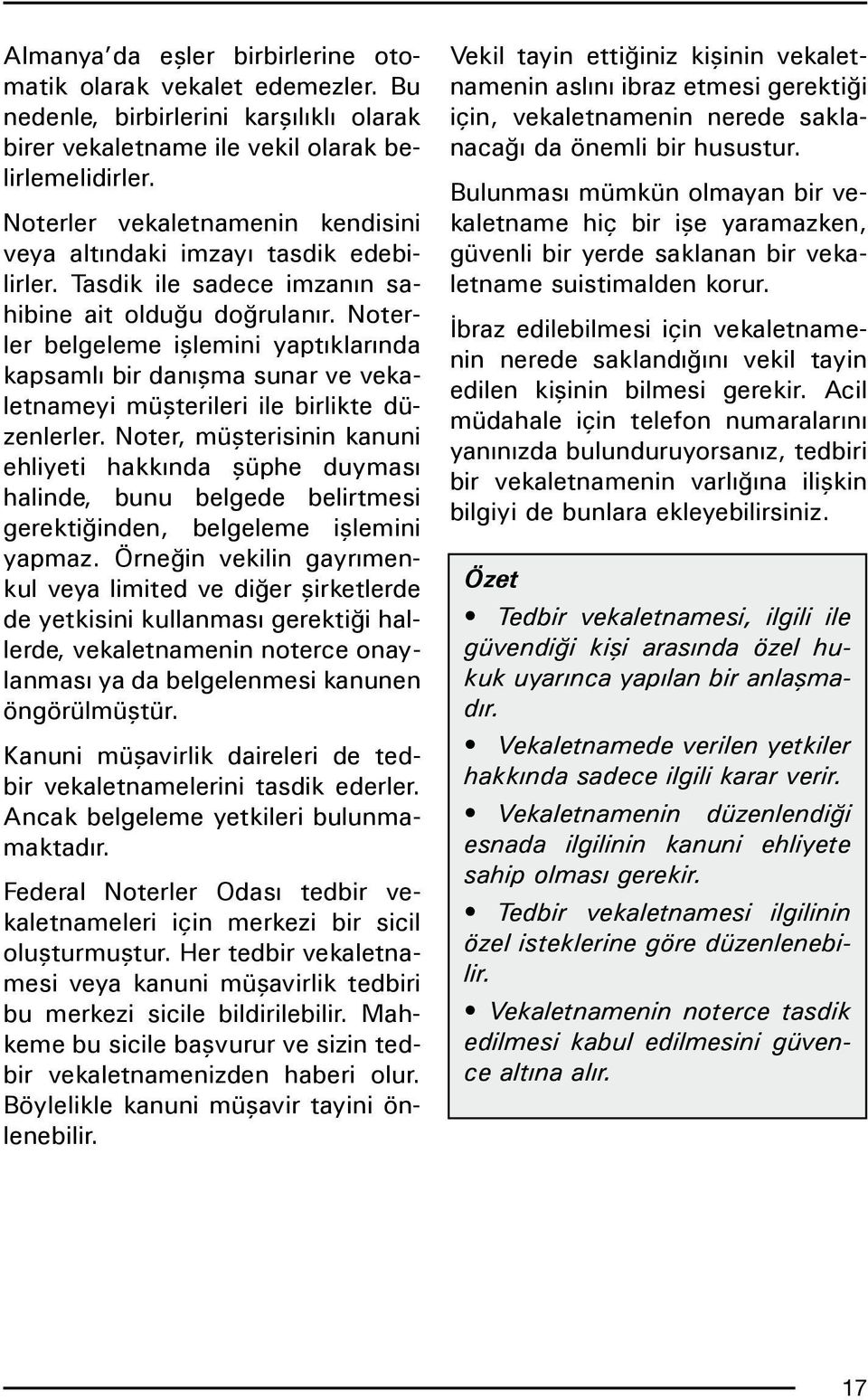 Almanya'da eşler birbirlerine otomatik olarak vekalet edemezler. Bu nedenle, birbirlerini karşılıklı olarak birer vekaletname ile vekil olarak belirlemelidirler.

Noterler vekaletnamenin kendisini veya altındaki imzayı tasdik edebilirler. Tasdik ile sadece imzanın sahibine ait olduğu doğrulanır. Noterler belgeleme işlemini yaptıklarında kapsamlı bir danışma sunar ve vekaletnameyi müşterileri ile birlikte düzenlerler. Noter, müşterisinin kanuni ehliyeti hakkında şüphe duyması halinde, bunu belgede belirtmesi gerektiğinden, belgeleme işlemini yapmaz. Örneğin vekilin gayrımenkul veya limited ve diğer şirketlerde de yetkisini kullanması gerektiği hallerde, vekaletnamenin noterce onaylanması ya da belgelenmesi kanunen öngörülmüştür.

Kanuni müşavirlik daireleri de tedbir vekaletnamelerini tasdik ederler. Ancak belgeleme yetkileri bulunmamaktadır.

Federal Noterler Odası tedbir vekaletnameleri için merkezi bir sicil oluşturmuştur. Her tedbir vekaletnamesi veya kanuni müşavirlik tedbiri bu merkezi sicile bildirilebilir. Mahkeme bu sicile başvurur ve sizin tedbir vekaletnamenizden haberi olur. Böylelikle kanuni müşavir tayini önlenebilir.

Vekil tayin ettiğiniz kişinin vekaletnamenin aslını ibraz etmesi gerektiği için, vekaletnamenin nerede saklanacağı da önemli bir husustur.

Bulunması mümkün olmayan bir vekaletname hiç bir işe yaramazken, güvenli bir yerde saklanan bir vekaletname suistimalden korur.

İbraz edilebilmesi için vekaletnamenin nerede saklandığını vekil tayin edilen kişinin bilmesi gerekir. Acil müdahale için telefon numaralarını yanınızda bulunduruyorsanız, tedbiri bir vekaletnamenin varlığına ilişkin bilgiyi de bunlara ekleyebilirsiniz.

Özet

• Tedbir vekaletnamesi, ilgili ile güvendiği kişi arasında özel hukuk uyarınca yapılan bir anlaşmadır.

• Vekaletnamede verilen yetkiler hakkında sadece ilgili karar verir.

• Vekaletnamenin düzenlendiği esnada ilgilinin kanuni ehliyete sahip olması gerekir.

• Tedbir vekaletnamesi ilgilinin özel isteklerine göre düzenlenebilir.

• Vekaletnamenin noterce tasdik edilmesi kabul edilmesini güvence altına alır.

17